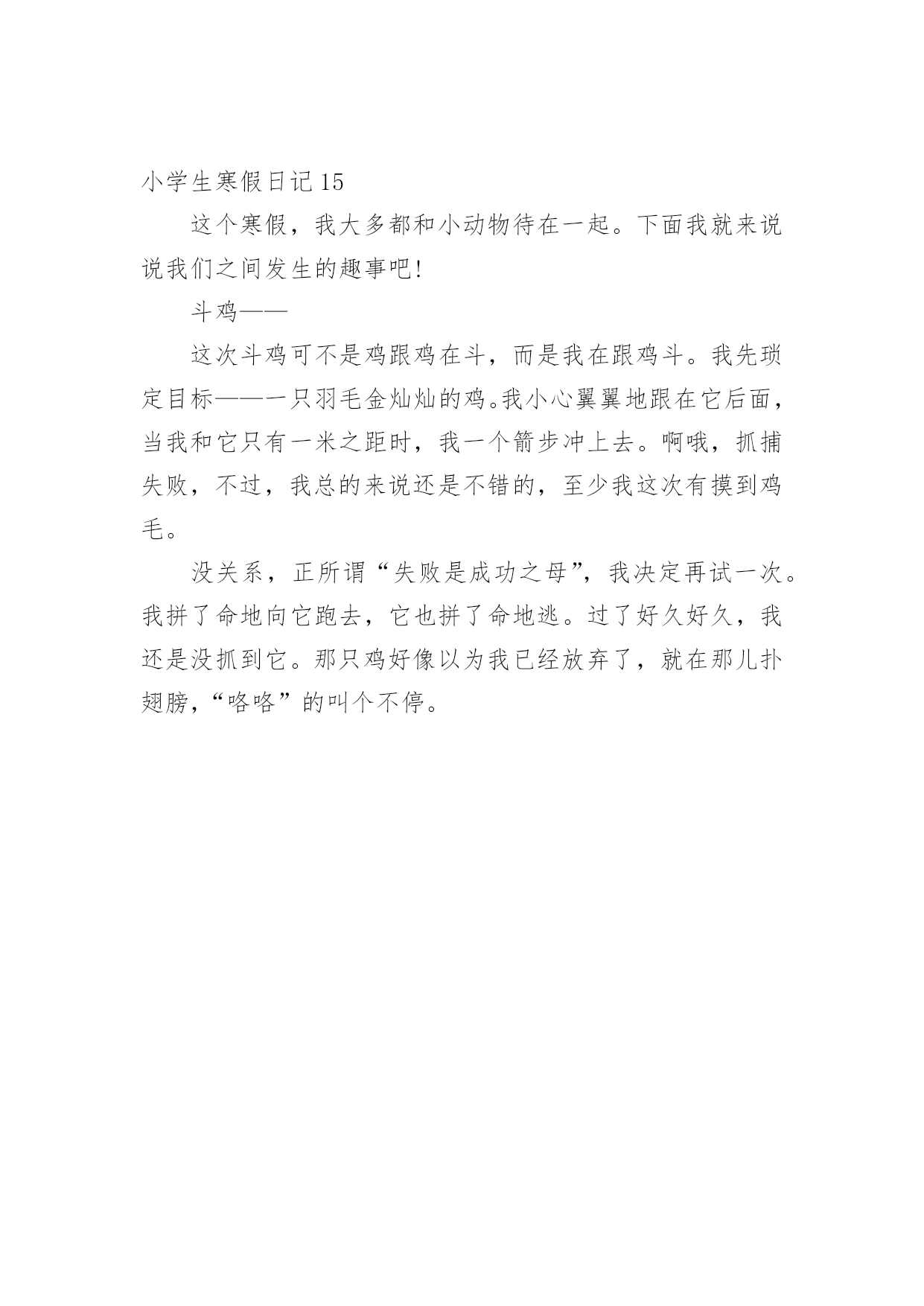 小学生寒假日记 15

这个寒假，我大多都和小动物待在一起。下面我就来说说我们之间发生的趣事吧!

斗鸡——

这次斗鸡可不是鸡跟鸡在斗，而是我在跟鸡斗。我先琐定目标——一只羽毛金灿灿的鸡。我小心翼翼地跟在它后面，当我和它只有一米之距时，我一个箭步冲上去。啊哦，抓捕失败，不过，我总的来说还是不错的，至少我这次有摸到鸡毛。

没关系，正所谓“失败是成功之母”，我决定再试一次。我拼了命地向它跑去，它也拼了命地逃。过了好久好久，我还是没抓到它。那只鸡好像以为我已经放弃了，就在那儿扑翅膀，“咯咯”的叫个不停。